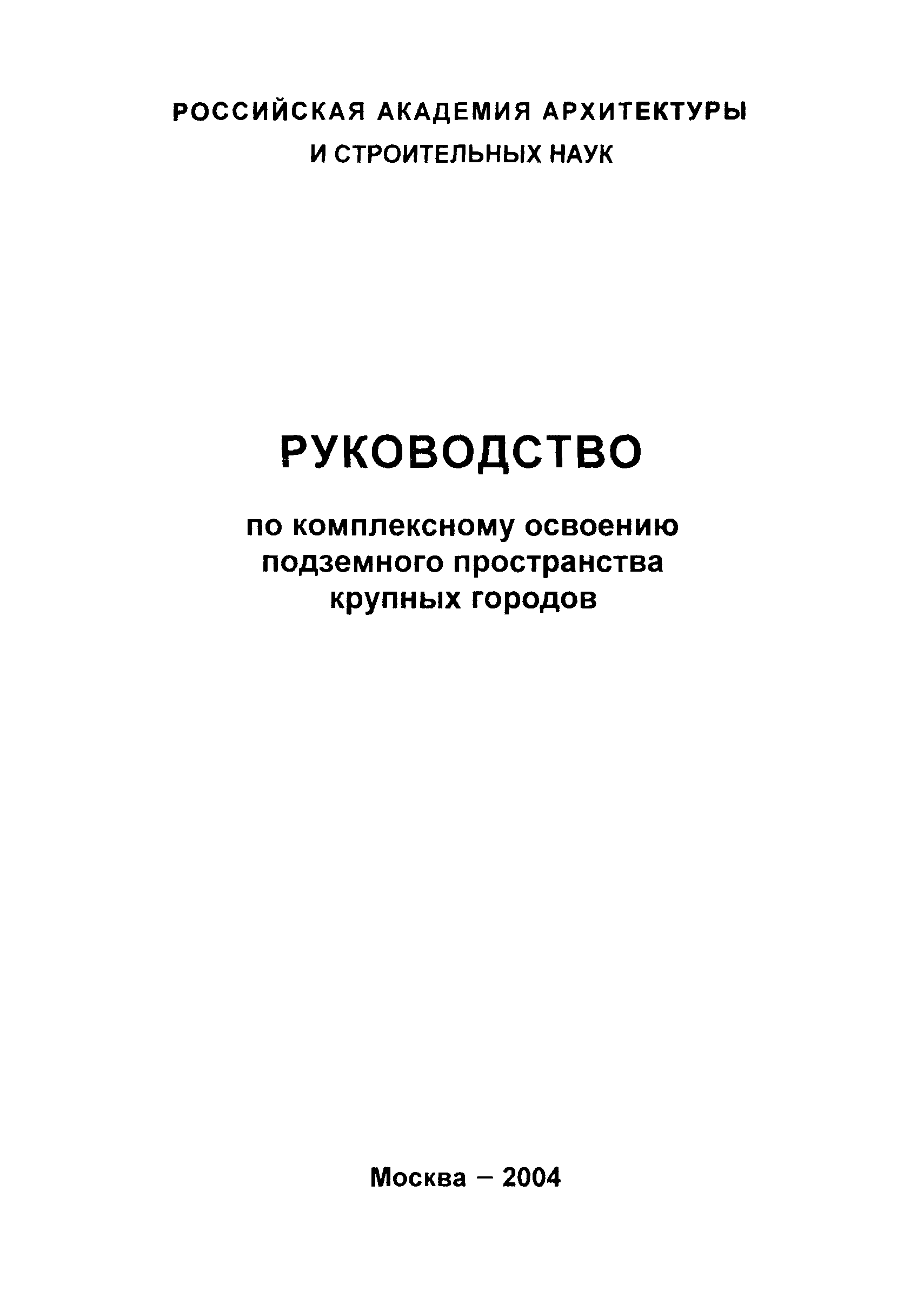 РОССИЙСКАЯ АКАДЕМИЯ АРХИТЕКТУРЫ
И СТРОИТЕЛЬНЫХ НАУК

РУКОВОДСТВО

по комплексному освоению подземного пространства крупных городов

Москва – 2004